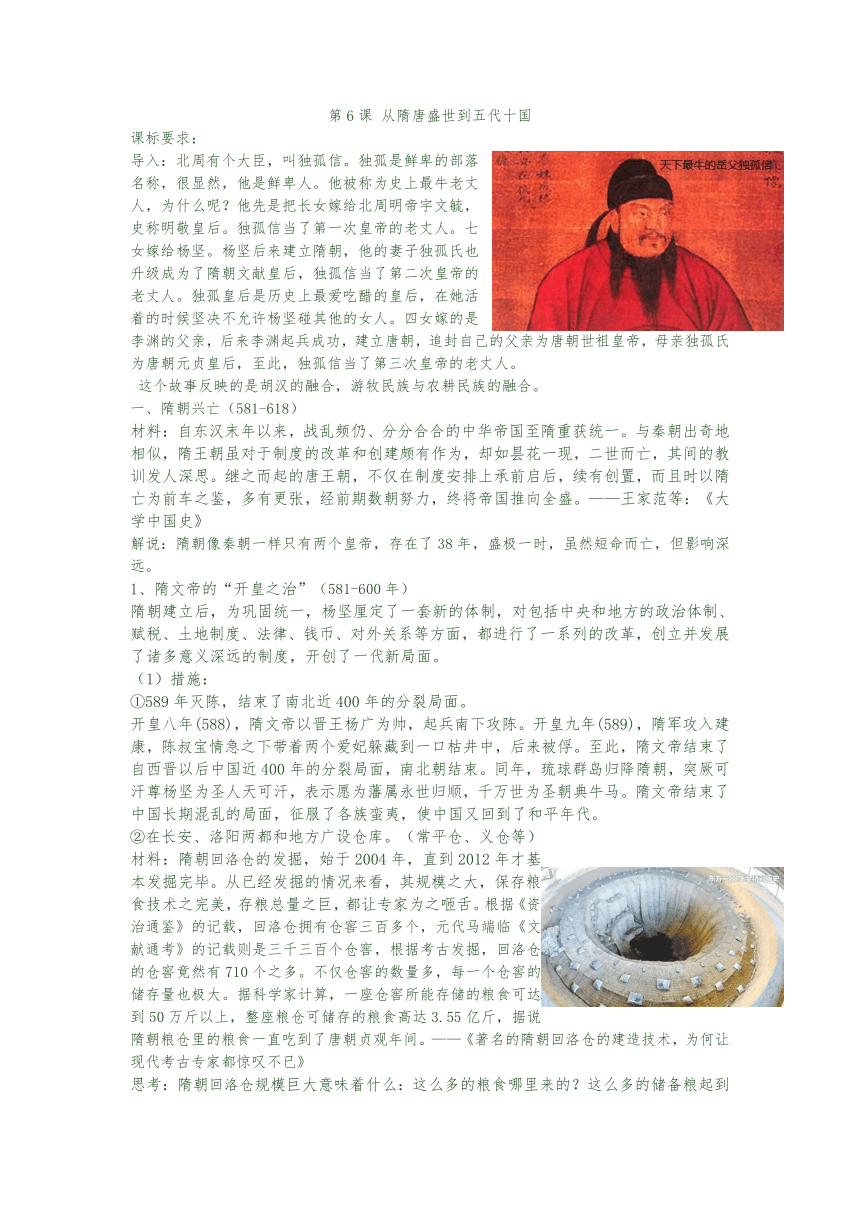 第 6 课 从隋唐盛世到五代十国

课标要求：

导入：北周有个大臣，叫独孤信。独孤是鲜卑的部落名称，很显然，他是鲜卑人。他被称为史上最牛老丈人，为什么呢？他先是把长女嫁给北周明帝宇文毓，史称明敬皇后。独孤信当了第一次皇帝的老丈人。七女嫁给杨坚。杨坚后来建立隋朝，他的妻子独孤氏也升级成为了隋朝文献皇后，独孤信当了第二次皇帝的老丈人。独孤皇后是历史上最爱吃醋的皇后，在她活着的时候坚决不允许杨坚碰其他的女人。四女嫁的是李渊的父亲，后来李渊起兵成功，建立唐朝，追封自己的父亲为唐朝世祖皇帝，母亲独孤氏为唐朝元贞皇后，至此，独孤信当了第三次皇帝的老丈人。

天下最牛的岳父独孤信

这个故事反映的是胡汉的融合，游牧民族与农耕民族的融合。

一、隋朝兴亡（581-618）

材料：自东汉末年以来，战乱频仍、分分合合的中华帝国至隋重获统一。与秦朝出奇地相似，隋王朝虽对于制度的改革和创建颇有作为，却如昙花一现，二世而亡，其间的教训发人深思。继之而起的唐王朝，不仅在制度安排上承前启后，续有创置，而且时以隋亡为前车之鉴，多有更张，经前期数朝努力，终将帝国推向全盛。——王家范等：《大学中国史》

解说：隋朝像秦朝一样只有两个皇帝，存在了 38 年，盛极一时，虽然短命而亡，但影响深远。

1、隋文帝的“开皇之治”（581-600 年）

隋朝建立后，为巩固统一，杨坚厘定了一套新的体制，对包括中央和地方的政治体制、赋税、土地制度、法律、钱币、对外关系等方面，都进行了一系列的改革，创立并发展了诸多意义深远的制度，开创了一代新局面。

（1）措施：

①589 年灭陈，结束了南北近 400 年的分裂局面。

开皇八年(588)，隋文帝以晋王杨广为帅，起兵南下攻陈。开皇九年(589)，隋军攻入建康，陈叔宝情急之下带着两个爱妃躲藏到一口枯井中，后来被俘。至此，隋文帝结束了自西晋以后中国近 400 年的分裂局面，南北朝结束。同年，琉球群岛归降隋朝，突厥可汗尊杨坚为圣人天可汗，表示愿为藩属永世归顺，千万世为圣朝典牛马。隋文帝结束了中国长期混乱的局面，征服了各族蛮夷，使中国又回到了和平年代。

②在长安、洛阳两都和地方广设仓库。（常平仓、义仓等）

材料：隋朝回洛仓的发掘，始于 2004 年，直到 2012 年才基本发掘完毕。从已经发掘的情况来看，其规模之大，保存粮食技术之完美，存粮总量之巨，都让专家为之咂舌。根据《资治通鉴》的记载，回洛仓拥有仓窖三百多个，元代马端临《文献通考》的记载则是三千三百个仓窖，根据考古发掘，回洛仓的仓窖竟然有 710 个之多。不仅仓窖的数量多，每一个仓窖的储存量也极大。据科学家计算，一座仓窖所能存储的粮食可达到 50 万斤以上，整座粮仓可储存的粮食高达 3.55 亿斤，据说隋朝粮仓里的粮食一直吃到了唐朝贞观年间。——《著名的隋朝回洛仓的建造技术，为何让现代考古专家都惊叹不已》

思考：隋朝回洛仓规模巨大意味着什么：这么多的粮食哪里来的？这么多的储备粮起到